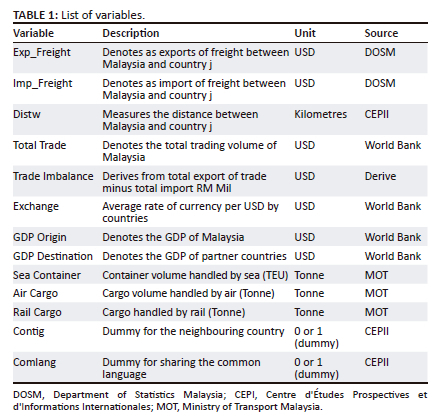 TABLE 1: List of variables.

| Variable | Description | Unit | Source |
|---|---|---|---|
| Exp_Freight | Denotes as exports of freight between Malaysia and country j | USD | DOSM |
| Imp_Freight | Denotes as import of freight between Malaysia and country j | USD | DOSM |
| Distw | Measures the distance between Malaysia and country j | Kilometres | CEPII |
| Total Trade | Denotes the total trading volume of Malaysia | USD | World Bank |
| Trade Imbalance | Derives from total export of trade minus total import RM Mil | USD | Derive |
| Exchange | Average rate of currency per USD by countries | USD | World Bank |
| GDP Origin | Denotes the GDP of Malaysia | USD | World Bank |
| GDP Destination | Denotes the GDP of partner countries | USD | World Bank |
| Sea Container | Container volume handled by sea (TEU) | Tonne | MOT |
| Air Cargo | Cargo volume handled by air (Tonne) | Tonne | MOT |
| Rail Cargo | Cargo handled by rail (Tonne) | Tonne | MOT |
| Contig | Dummy for the neighbouring country | 0 or 1 (dummy) | CEPII |
| Comlang | Dummy for sharing the common language | 0 or 1 (dummy) | CEPII |

DOSM, Department of Statistics Malaysia; CEPI, Centre d'Études Prospectives et d'Informations Internationales; MOT, Ministry of Transport Malaysia.